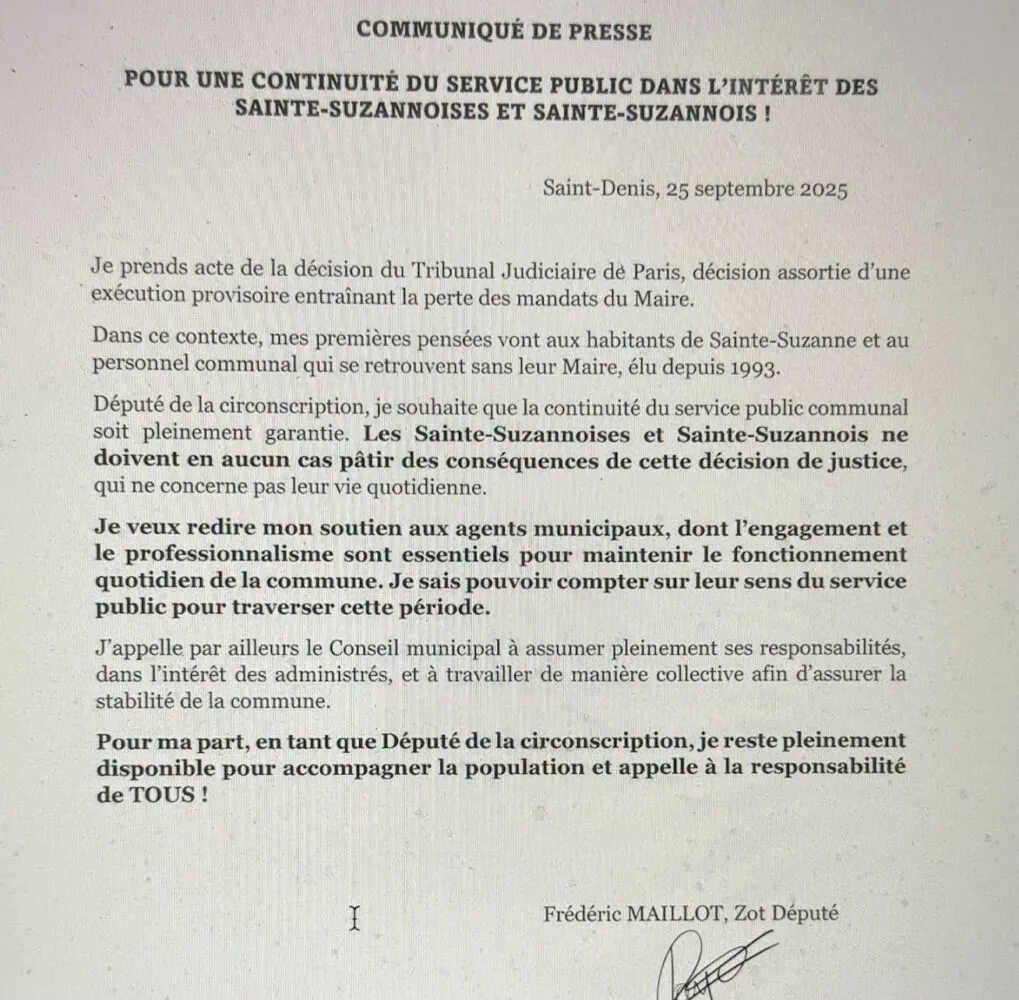 COMMUNIQUÉ DE PRESSE

POUR UNE CONTINUITÉ DU SERVICE PUBLIC DANS L'INTÉRÊT DES SAINTE-SUZANNOISES ET SAINTE-SUZANNOIS !

Saint-Denis, 25 septembre 2025

Je prends acte de la décision du Tribunal Judiciaire de Paris, décision assortie d'une exécution provisoire entraînant la perte des mandats du Maire.

Dans ce contexte, mes premières pensées vont aux habitants de Sainte-Suzanne et au personnel communal qui se retrouvent sans leur Maire, élu depuis 1993.

Député de la circonscription, je souhaite que la continuité du service public communal soit pleinement garantie. Les Sainte-Suzannoises et Sainte-Suzannois ne doivent en aucun cas pâtir des conséquences de cette décision de justice, qui ne concerne pas leur vie quotidienne.

Je veux redire mon soutien aux agents municipaux, dont l'engagement et le professionnalisme sont essentiels pour maintenir le fonctionnement quotidien de la commune. Je sais pouvoir compter sur leur sens du service public pour traverser cette période.

J'appelle par ailleurs le Conseil municipal à assumer pleinement ses responsabilités, dans l'intérêt des administrés, et à travailler de manière collective afin d'assurer la stabilité de la commune.

Pour ma part, en tant que Député de la circonscription, je reste pleinement disponible pour accompagner la population et appelle à la responsabilité de TOUS !

Frédéric MAILLOT, Zot Député